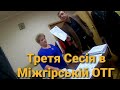 Третя Сесія в Міжгірській ОТГ